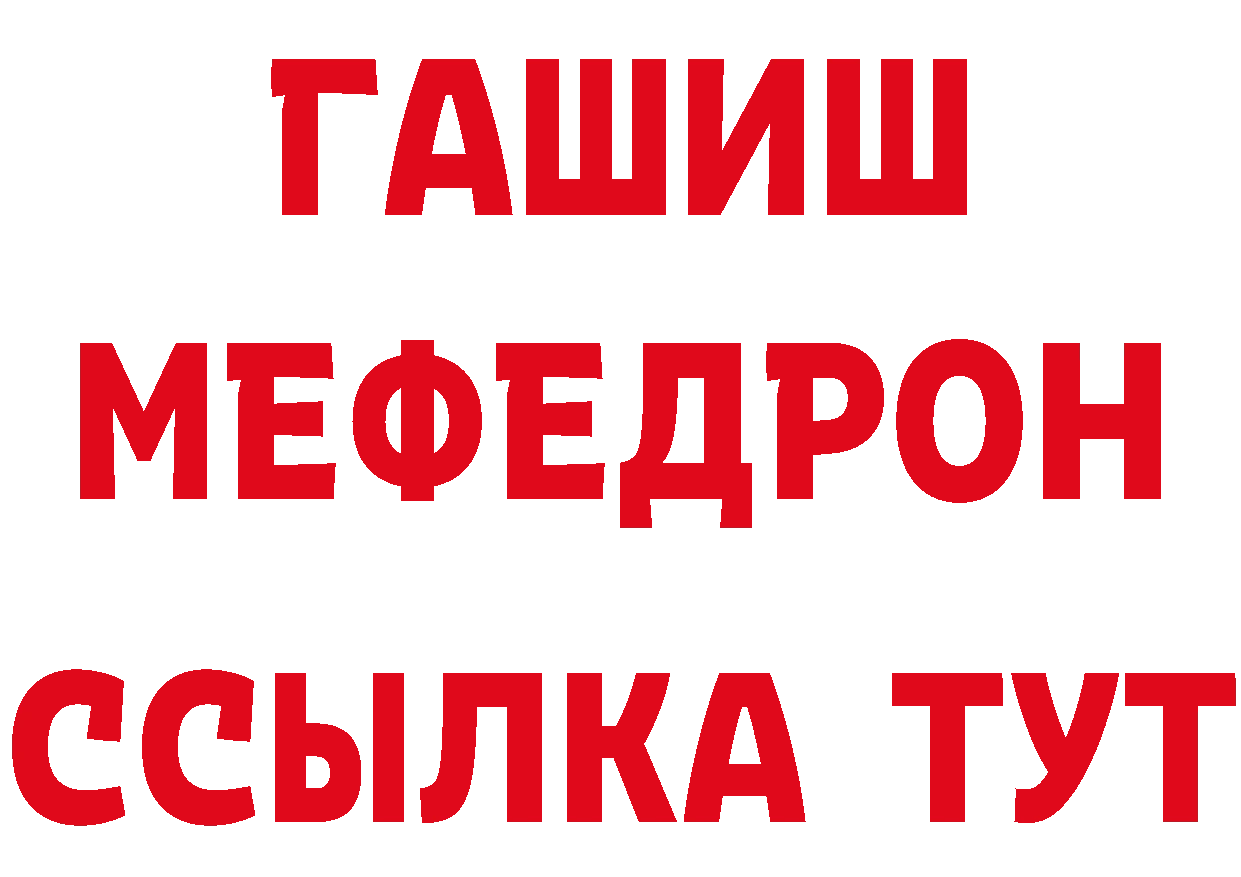 ГАШИШ
МЕФЕДРОН
ССЫЛКА ТУТ